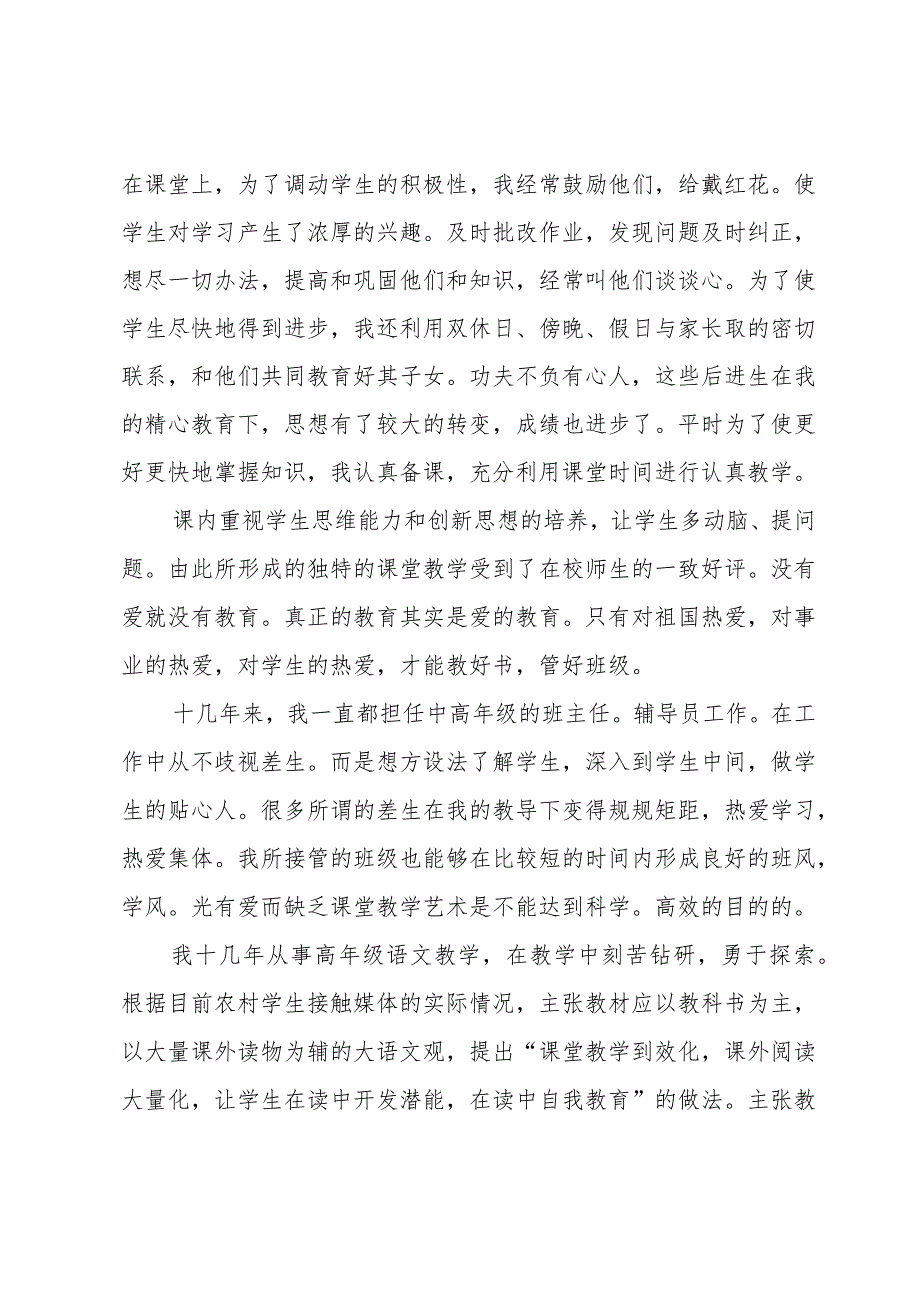 在课堂上，为了调动学生的积极性，我经常鼓励他们，给戴红花。使学生对学习产生了浓厚的兴趣。及时批改作业，发现问题及时纠正，想尽一切办法，提高和巩固他们和知识，经常叫他们谈谈心。为了使学生尽快地得到进步，我还利用双休日、傍晚、假日与家长取的密切联系，和他们共同教育好其子女。功夫不负有心人，这些后进生在我的精心教育下，思想有了较大的转变，成绩也进步了。平时为了使更好更快地掌握知识，我认真备课，充分利用课堂时间进行认真教学。

课内重视学生思维能力和创新思想的培养，让学生多动脑、提问题。由此所形成的独特的课堂教学受到了在校师生的一致好评。没有爱就没有教育。真正的教育其实是爱的教育。只有对祖国热爱，对事业的热爱，对学生的热爱，才能教好书，管好班级。

十几年来，我一直都担任中高年级的班主任。辅导员工作。在工作中从不歧视差生。而是想方设法了解学生，深入到学生中间，做学生的贴心人。很多所谓的差生在我的教导下变得规规矩距，热爱学习，热爱集体。我所接管的班级也能够在比较短的时间内形成良好的班风，学风。光有爱而缺乏课堂教学艺术是不能达到科学。高效的目的的。

我十几年从事高年级语文教学，在教学中刻苦钻研，勇于探索。根据目前农村学生接触媒体的实际情况，主张教材应以教科书为主，以大量课外读物为辅的大语文观，提出“课堂教学到效化，课外阅读大量化，让学生在读中开发潜能，在读中自我教育”的做法。主张教